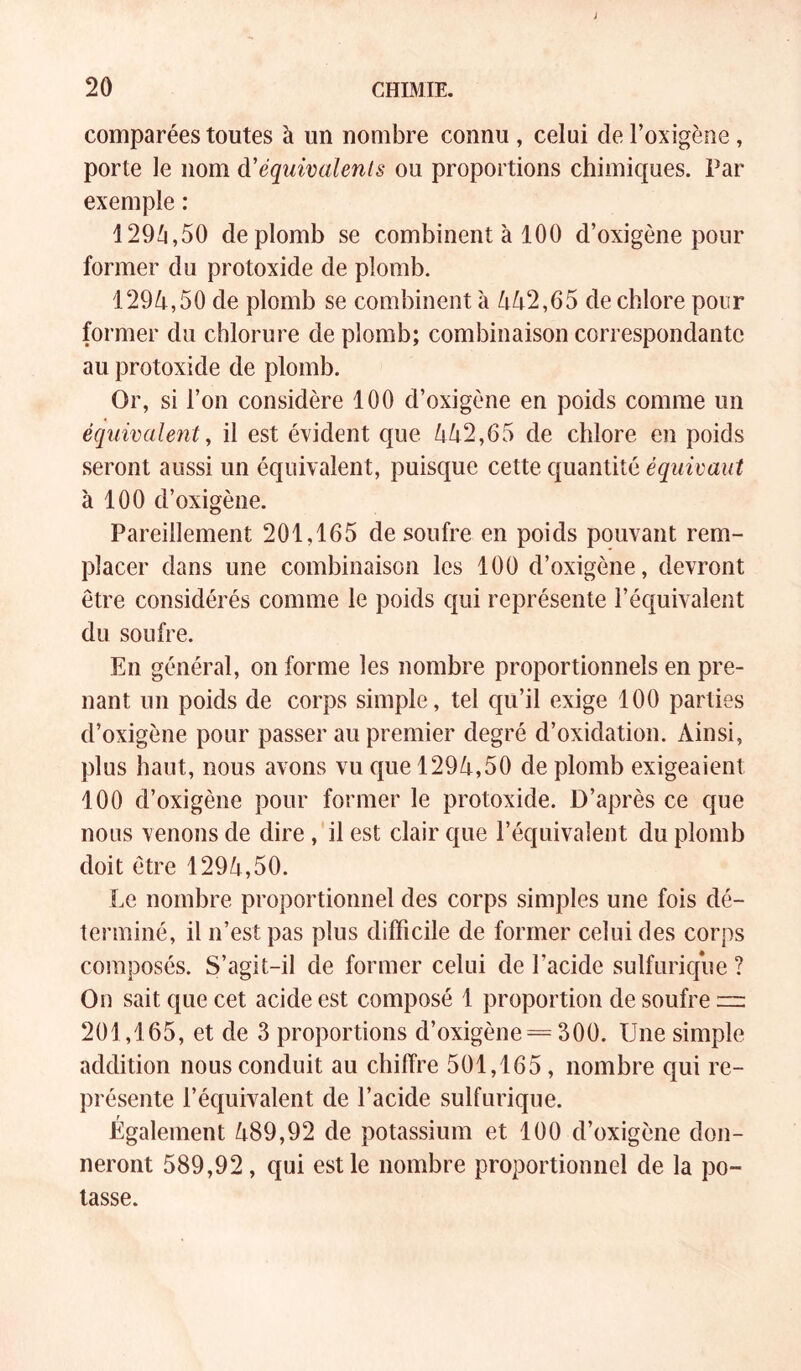 20 CHIMIE.

comparées toutes à un nombre connu, celui de l'oxigène, porte le nom d'équivalents ou proportions chimiques. Par exemple :

1294,50 de plomb se combinent à 100 d'oxigène pour former du protoxide de plomb.

1294,50 de plomb se combinent à 442,65 de chlore pour former du chlorure de plomb; combinaison correspondante au protoxide de plomb.

Or, si l'on considère 100 d'oxigène en poids comme un équivalent, il est évident que 442,65 de chlore en poids seront aussi un équivalent, puisque cette quantité équivaut à 100 d'oxigène.

Pareillement 201,165 de soufre en poids pouvant remplacer dans une combinaison les 100 d'oxigène, devront être considérés comme le poids qui représente l'équivalent du soufre.

En général, on forme les nombre proportionnels en prenant un poids de corps simple, tel qu'il exige 100 parties d'oxigène pour passer au premier degré d'oxidation. Ainsi, plus haut, nous avons vu que 1294,50 de plomb exigeaient 100 d'oxigène pour former le protoxide. D'après ce que nous venons de dire, il est clair que l'équivalent du plomb doit être 1294,50.

Le nombre proportionnel des corps simples une fois déterminé, il n'est pas plus difficile de former celui des corps composés. S'agit-il de former celui de l'acide sulfurique ? On sait que cet acide est composé 1 proportion de soufre = 201,165, et de 3 proportions d'oxigène = 300. Une simple addition nous conduit au chiffre 501,165, nombre qui représente l'équivalent de l'acide sulfurique.

Également 489,92 de potassium et 100 d'oxigène donneront 589,92, qui est le nombre proportionnel de la potasse.